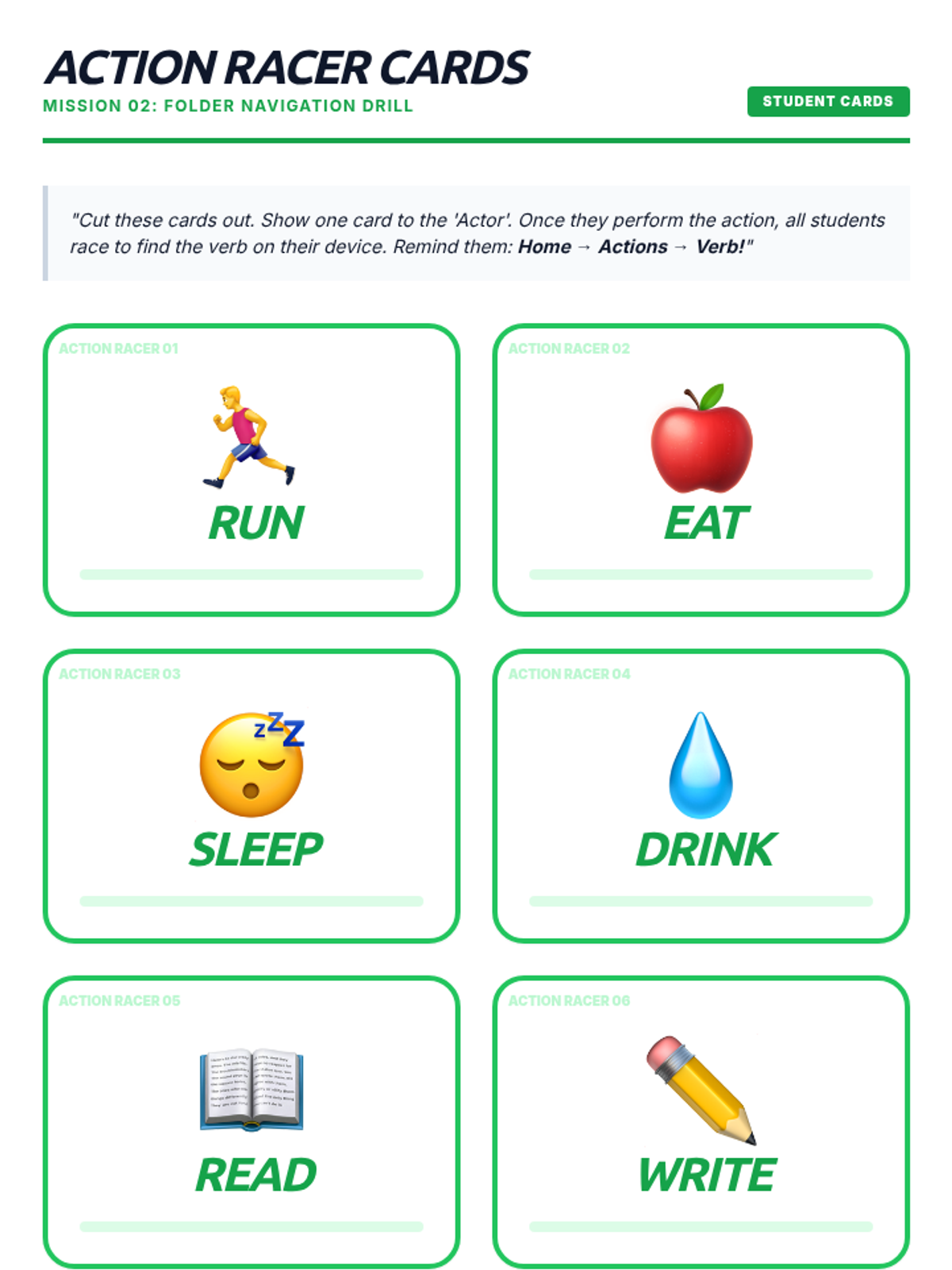 ACTION RACER CARDS
MISSION 02: FOLDER NAVIGATION DRILL

STUDENT CARDS

"Cut these cards out. Show one card to the 'Actor'. Once they perform the action, all students race to find the verb on their device. Remind them: Home → Actions → Verb!"

ACTION RACER 01

RUN

ACTION RACER 02

EAT

ACTION RACER 03

SLEEP

ACTION RACER 04

DRINK

ACTION RACER 05

READ

ACTION RACER 06

WRITE